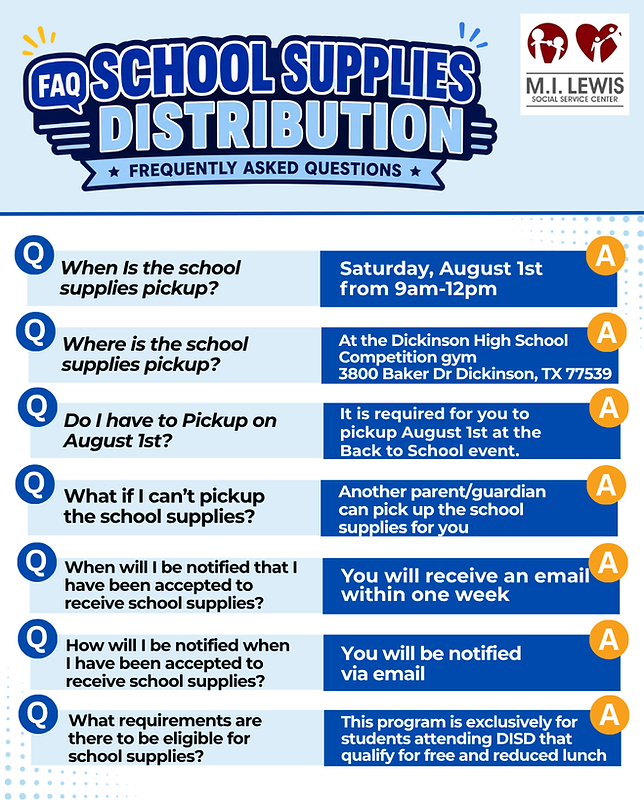 FAQ SCHOOL SUPPLIES DISTRIBUTION

★ FREQUENTLY ASKED QUESTIONS ★

M.I. LEWIS
SOCIAL SERVICE CENTER

Q When Is the school supplies pickup?

A Saturday, August 1st from 9am-12pm

Q Where is the school supplies pickup?

A At the Dickinson High School Competition gym 3800 Baker Dr Dickinson, TX 77539

Q Do I have to Pickup on August 1st?

A It is required for you to pickup August 1st at the Back to School event.

Q What if I can't pickup the school supplies?

A Another parent/guardian can pick up the school supplies for you

Q When will I be notified that I have been accepted to receive school supplies?

A You will receive an email within one week

Q How will I be notified when I have been accepted to receive school supplies?

A You will be notified via email

Q What requirements are there to be eligible for school supplies?

A This program is exclusively for students attending DISD that qualify for free and reduced lunch